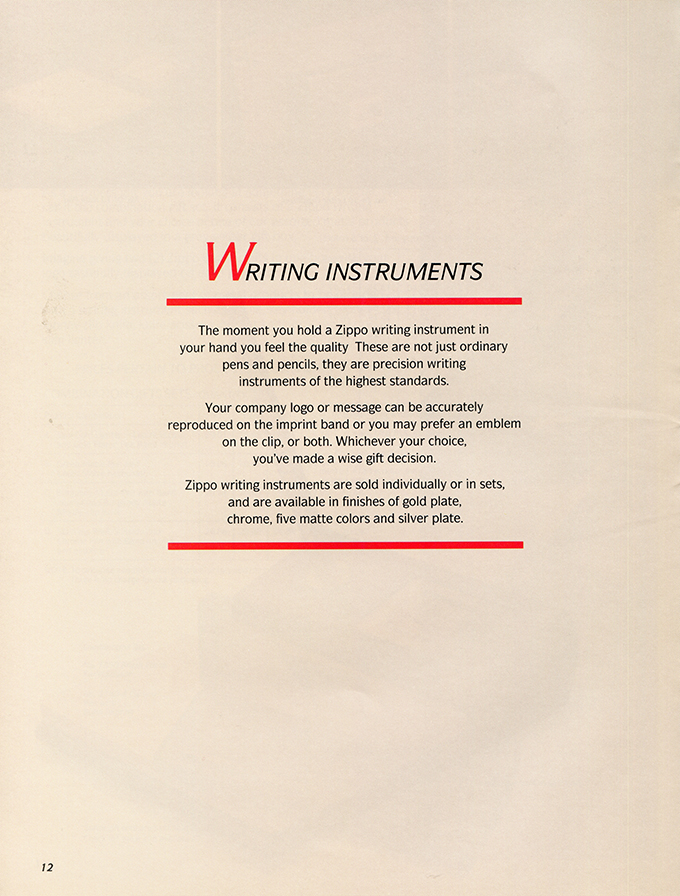 WRITING INSTRUMENTS

The moment you hold a Zippo writing instrument in your hand you feel the quality These are not just ordinary pens and pencils, they are precision writing instruments of the highest standards.

Your company logo or message can be accurately reproduced on the imprint band or you may prefer an emblem on the clip, or both. Whichever your choice, you've made a wise gift decision.

Zippo writing instruments are sold individually or in sets, and are available in finishes of gold plate, chrome, five matte colors and silver plate.

12